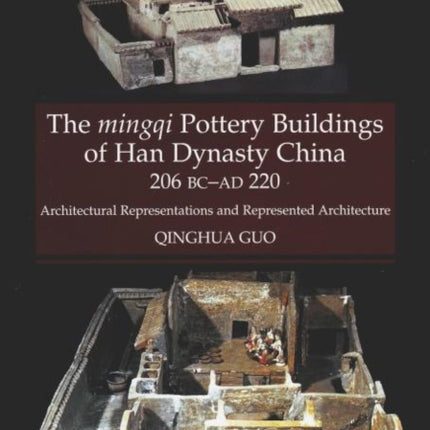 The mingqi Pottery Buildings of Han Dynasty China
206 BC–AD 220
Architectural Representations and Represented Architecture
QINGHUA GUO